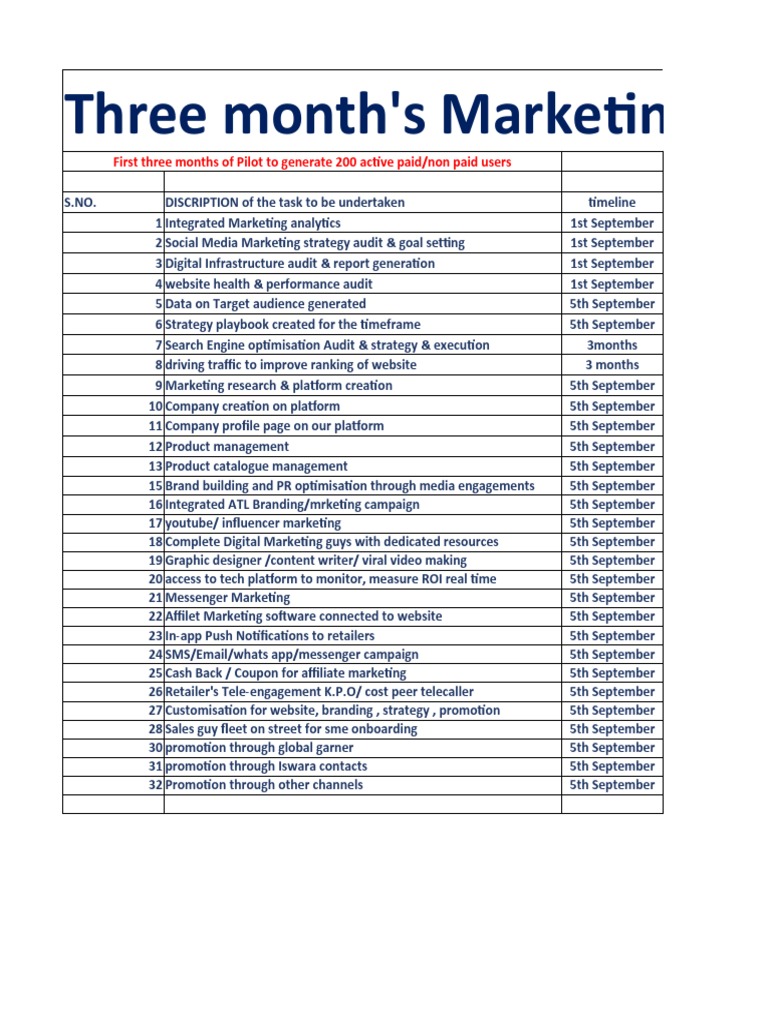 Three month's Marketin

First three months of Pilot to generate 200 active paid/non paid users

| S.NO. | DISCRIPTION of the task to be undertaken | timeline |
|---|---|---|
| 1 | Integrated Marketing analytics | 1st September |
| 2 | Social Media Marketing strategy audit & goal setting | 1st September |
| 3 | Digital Infrastructure audit & report generation | 1st September |
| 4 | website health & performance audit | 1st September |
| 5 | Data on Target audience generated | 5th September |
| 6 | Strategy playbook created for the timeframe | 5th September |
| 7 | Search Engine optimisation Audit & strategy & execution | 3months |
| 8 | driving traffic to improve ranking of website | 3 months |
| 9 | Marketing research & platform creation | 5th September |
| 10 | Company creation on platform | 5th September |
| 11 | Company profile page on our platform | 5th September |
| 12 | Product management | 5th September |
| 13 | Product catalogue management | 5th September |
| 15 | Brand building and PR optimisation through media engagements | 5th September |
| 16 | Integrated ATL Branding/mrketing campaign | 5th September |
| 17 | youtube/ influencer marketing | 5th September |
| 18 | Complete Digital Marketing guys with dedicated resources | 5th September |
| 19 | Graphic designer /content writer/ viral video making | 5th September |
| 20 | access to tech platform to monitor, measure ROI real time | 5th September |
| 21 | Messenger Marketing | 5th September |
| 22 | Affilet Marketing software connected to website | 5th September |
| 23 | In-app Push Notifications to retailers | 5th September |
| 24 | SMS/Email/whats app/messenger campaign | 5th September |
| 25 | Cash Back / Coupon for affiliate marketing | 5th September |
| 26 | Retailer's Tele-engagement K.P.O/ cost peer telecaller | 5th September |
| 27 | Customisation for website, branding , strategy , promotion | 5th September |
| 28 | Sales guy fleet on street for sme onboarding | 5th September |
| 30 | promotion through global garner | 5th September |
| 31 | promotion through Iswara contacts | 5th September |
| 32 | Promotion through other channels | 5th September |